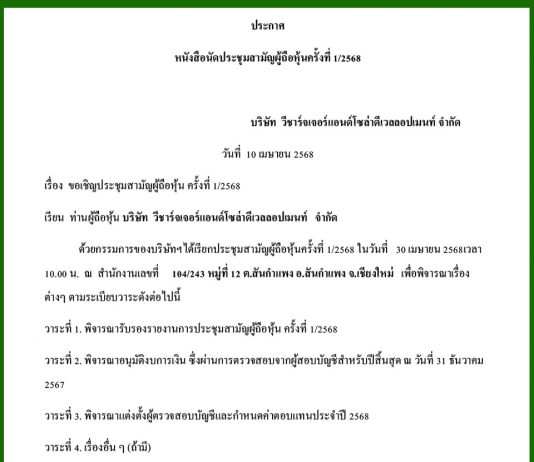 ประกาศ

หนังสือนัดประชุมสามัญผู้ถือหุ้นครั้งที่ 1/2568

บริษัท วีชาร์จเจอร์แอนด์โซล่าดีเวลลอปเมนท์ จำกัด

วันที่ 10 เมษายน 2568

เรื่อง ขอเชิญประชุมสามัญผู้ถือหุ้น ครั้งที่ 1/2568

เรียน ท่านผู้ถือหุ้น บริษัท วีชาร์จเจอร์แอนด์โซล่าดีเวลลอปเมนท์ จำกัด

ด้วยกรรมการของบริษัทฯ ได้เรียกประชุมสามัญผู้ถือหุ้นครั้งที่ 1/2568 ในวันที่ 30 เมษายน 2568เวลา 10.00 น. ณ สำนักงานเลขที่ 104/243 หมู่ที่ 12 ต.สันกำแพง อ.สันกำแพง จ.เชียงใหม่ เพื่อพิจารณาเรื่องต่างๆ ตามระเบียบวาระดังต่อไปนี้

วาระที่ 1. พิจารณารับรองรายงานการประชุมสามัญผู้ถือหุ้น ครั้งที่ 1/2568

วาระที่ 2. พิจารณาอนุมัติงบการเงิน ซึ่งผ่านการตรวจสอบจากผู้สอบบัญชีสำหรับปีสิ้นสุด ณ วันที่ 31 ธันวาคม 2567

วาระที่ 3. พิจารณาแต่งตั้งผู้ตรวจสอบบัญชีและกำหนดค่าตอบแทนประจำปี 2568

วาระที่ 4. เรื่องอื่น ๆ (ถ้ามี)